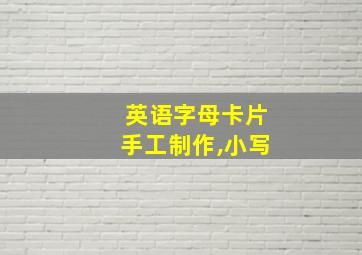 英语字母卡片
手工制作,小写